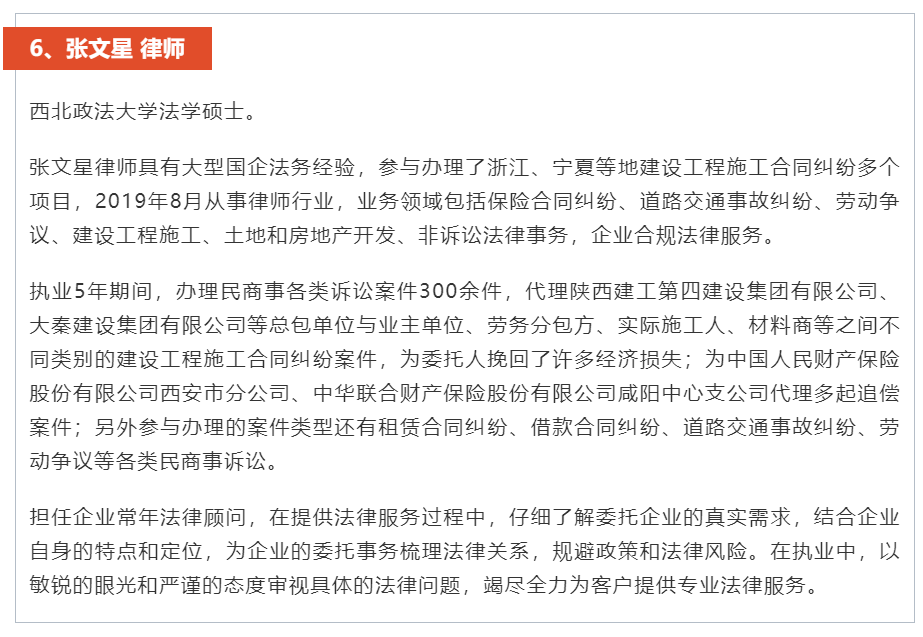 6、张文星 律师

西北政法大学法学硕士。

张文星律师具有大型国企法务经验，参与办理了浙江、宁夏等地建设工程施工合同纠纷多个项目，2019年8月从事律师行业，业务领域包括保险合同纠纷、道路交通事故纠纷、劳动争议、建设工程施工、土地和房地产开发、非诉讼法律事务，企业合规法律服务。

执业5年期间，办理民商事各类诉讼案件300余件，代理陕西建工第四建设集团有限公司、大秦建设集团有限公司等总包单位与业主单位、劳务分包方、实际施工人、材料商等之间不同类别的建设工程施工合同纠纷案件，为委托人挽回了许多经济损失；为中国人民财产保险股份有限公司西安市分公司、中华联合财产保险股份有限公司咸阳中心支公司代理多起追偿案件；另外参与办理的案件类型还有租赁合同纠纷、借款合同纠纷、道路交通事故纠纷、劳动争议等各类民商事诉讼。

担任企业常年法律顾问，在提供法律服务过程中，仔细了解委托企业的真实需求，结合企业自身的特点和定位，为企业的委托事务梳理法律关系，规避政策和法律风险。在执业中，以敏锐的眼光和严谨的态度审视具体的法律问题，竭尽全力为客户提供专业法律服务。